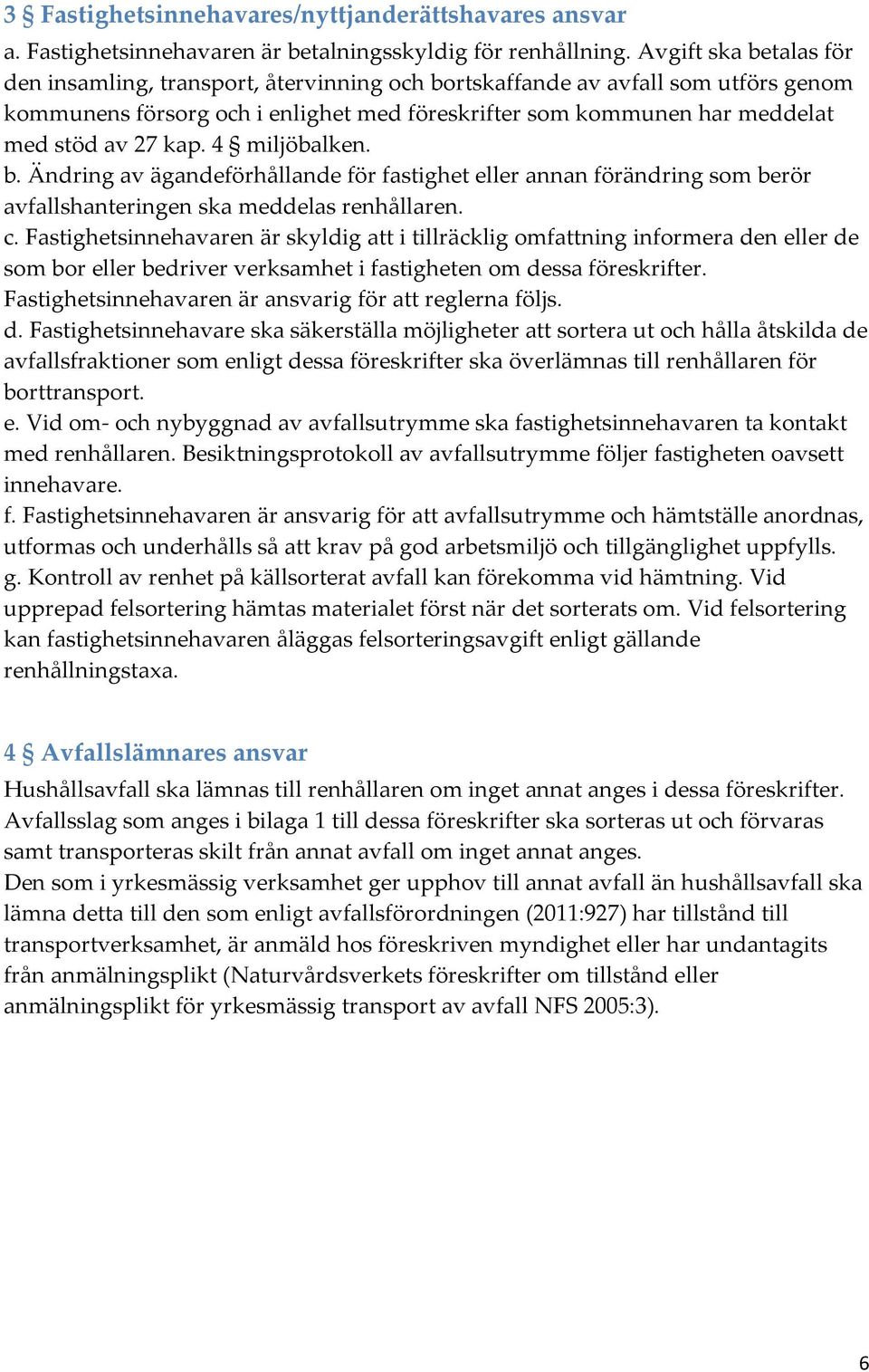 3 § Fastighetsinnehavares/nyttjanderättshavares ansvar

a. Fastighetsinnehavaren är betalningsskyldig för renhållning. Avgift ska betalas för den insamling, transport, återvinning och bortskaffande av avfall som utförs genom kommunens försorg och i enlighet med föreskrifter som kommunen har meddelat med stöd av 27 kap. 4 § miljöbalken.

b. Ändring av ägandeförhållande för fastighet eller annan förändring som berör avfallshanteringen ska meddelas renhållaren.

c. Fastighetsinnehavaren är skyldig att i tillräcklig omfattning informera den eller de som bor eller bedriver verksamhet i fastigheten om dessa föreskrifter. Fastighetsinnehavaren är ansvarig för att reglerna följs.

d. Fastighetsinnehavare ska säkerställa möjligheter att sortera ut och hålla åtskilda de avfallsfraktioner som enligt dessa föreskrifter ska överlämnas till renhållaren för borttransport.

e. Vid om- och nybyggnad av avfallsutrymme ska fastighetsinnehavaren ta kontakt med renhållaren. Besiktningsprotokoll av avfallsutrymme följer fastigheten oavsett innehavare.

f. Fastighetsinnehavaren är ansvarig för att avfallsutrymme och hämtställe anordnas, utformas och underhålls så att krav på god arbetsmiljö och tillgänglighet uppfylls.

g. Kontroll av renhet på källsorterat avfall kan förekomma vid hämtning. Vid upprepad felsortering hämtas materialet först när det sorterats om. Vid felsortering kan fastighetsinnehavaren åläggas felsorteringsavgift enligt gällande renhållningstaxa.

4 § Avfallslämnares ansvar

Hushållsavfall ska lämnas till renhållaren om inget annat anges i dessa föreskrifter. Avfallsslag som anges i bilaga 1 till dessa föreskrifter ska sorteras ut och förvaras samt transporteras skilt från annat avfall om inget annat anges.

Den som i yrkesmässig verksamhet ger upphov till annat avfall än hushållsavfall ska lämna detta till den som enligt avfallsförordningen (2011:927) har tillstånd till transportverksamhet, är anmäld hos föreskriven myndighet eller har undantagits från anmälningsplikt (Naturvårdsverkets föreskrifter om tillstånd eller anmälningsplikt för yrkesmässig transport av avfall NFS 2005:3).

6